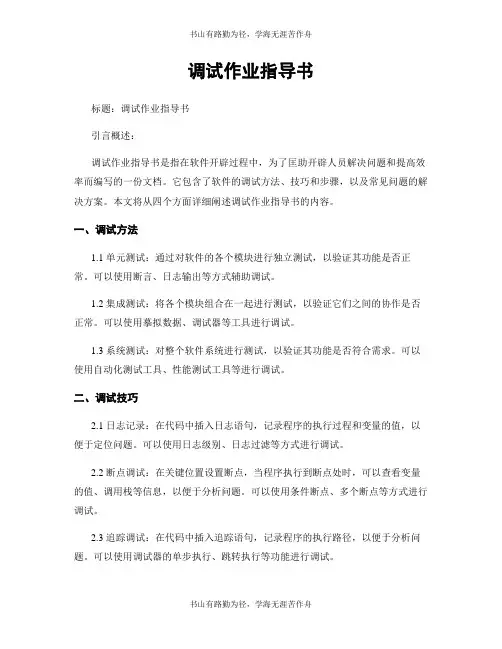 书山有路勤为径，学海无涯苦作舟

调试作业指导书

标题：调试作业指导书

引言概述：

调试作业指导书是指在软件开辟过程中，为了匡助开辟人员解决问题和提高效率而编写的一份文档。它包含了软件的调试方法、技巧和步骤，以及常见问题的解决方案。本文将从四个方面详细阐述调试作业指导书的内容。

一、调试方法

1.1 单元测试：通过对软件的各个模块进行独立测试，以验证其功能是否正常。可以使用断言、日志输出等方式辅助调试。

1.2 集成测试：将各个模块组合在一起进行测试，以验证它们之间的协作是否正常。可以使用摹拟数据、调试器等工具进行调试。

1.3 系统测试：对整个软件系统进行测试，以验证其功能是否符合需求。可以使用自动化测试工具、性能测试工具等进行调试。

二、调试技巧

2.1 日志记录：在代码中插入日志语句，记录程序的执行过程和变量的值，以便于定位问题。可以使用日志级别、日志过滤等方式进行调试。

2.2 断点调试：在关键位置设置断点，当程序执行到断点处时，可以查看变量的值、调用栈等信息，以便于分析问题。可以使用条件断点、多个断点等方式进行调试。

2.3 追踪调试：在代码中插入追踪语句，记录程序的执行路径，以便于分析问题。可以使用调试器的单步执行、跳转执行等功能进行调试。

书山有路勤为径，学海无涯苦作舟